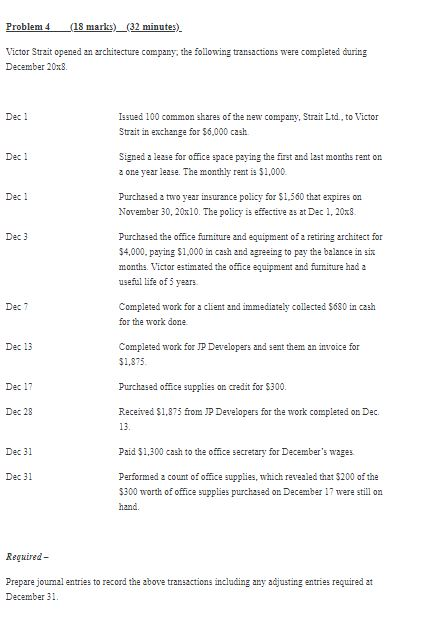 Problem 4 (18 marks) (32 minutes)

Victor Strait opened an architecture company; the following transactions were completed during December 20x8.

| | |
|---|---|
| Dec 1 | Issued 100 common shares of the new company, Strait Ltd., to Victor Strait in exchange for \$6,000 cash. |
| Dec 1 | Signed a lease for office space paying the first and last months rent on a one year lease. The monthly rent is \$1,000. |
| Dec 1 | Purchased a two year insurance policy for \$1,560 that expires on November 30, 20x10. The policy is effective as at Dec 1, 20x8. |
| Dec 3 | Purchased the office furniture and equipment of a retiring architect for \$4,000, paying \$1,000 in cash and agreeing to pay the balance in six months. Victor estimated the office equipment and furniture had a useful life of 5 years. |
| Dec 7 | Completed work for a client and immediately collected \$680 in cash for the work done. |
| Dec 13 | Completed work for JP Developers and sent them an invoice for \$1,875. |
| Dec 17 | Purchased office supplies on credit for \$300. |
| Dec 28 | Received \$1,875 from JP Developers for the work completed on Dec. 13. |
| Dec 31 | Paid \$1,300 cash to the office secretary for December's wages. |
| Dec 31 | Performed a count of office supplies, which revealed that \$200 of the \$300 worth of office supplies purchased on December 17 were still on hand. |

Required –

Prepare journal entries to record the above transactions including any adjusting entries required at December 31.